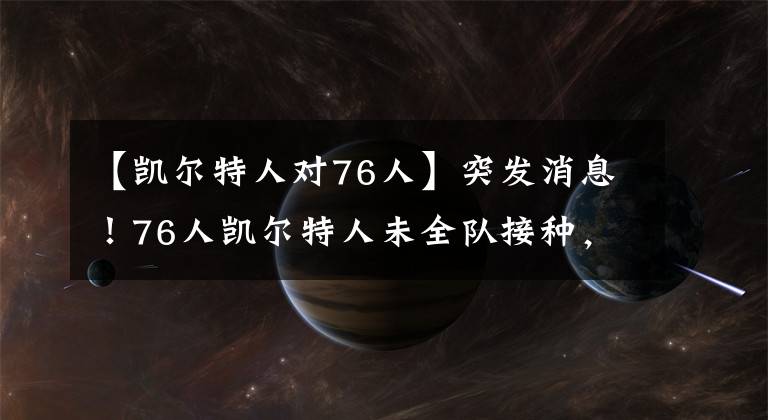 【凯尔特人对76人】突发消息！76人凯尔特人未全队接种，